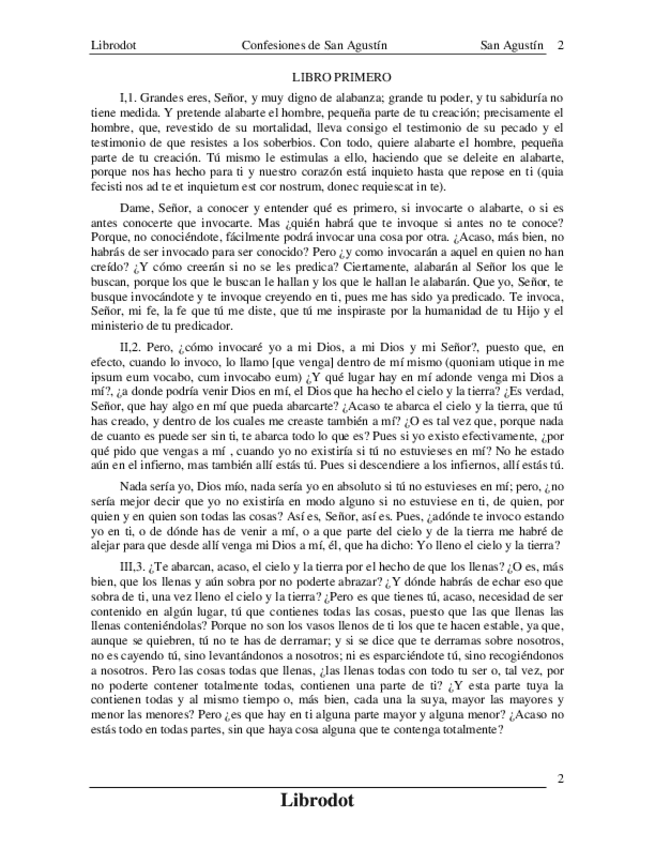 Librodot Confesiones de San Agustín San Agustín 2

LIBRO PRIMERO

I,1. Grandes eres, Señor, y muy digno de alabanza; grande tu poder, y tu sabiduría no tiene medida. Y pretende alabarte el hombre, pequeña parte de tu creación; precisamente el hombre, que, revestido de su mortalidad, lleva consigo el testimonio de su pecado y el testimonio de que resistes a los soberbios. Con todo, quiere alabarte el hombre, pequeña parte de tu creación. Tú mismo le estimulas a ello, haciendo que se deleite en alabarte, porque nos has hecho para ti y nuestro corazón está inquieto hasta que repose en ti (quia fecisti nos ad te et inquietum est cor nostrum, donec requiescat in te).

Dame, Señor, a conocer y entender qué es primero, si invocarte o alabarte, o si es antes conocerte que invocarte. Mas ¿quién habrá que te invoque si antes no te conoce? Porque, no conociéndote, fácilmente podrá invocar una cosa por otra. ¿Acaso, más bien, no habrás de ser invocado para ser conocido? Pero ¿y como invocarán a aquel en quien no han creído? ¿Y cómo creerán si no se les predica? Ciertamente, alabarán al Señor los que le buscan, porque los que le buscan le hallan y los que le hallan le alabarán. Que yo, Señor, te busque invocándote y te invoque creyendo en ti, pues me has sido ya predicado. Te invoca, Señor, mi fe, la fe que tú me diste, que tú me inspiraste por la humanidad de tu Hijo y el ministerio de tu predicador.

II,2. Pero, ¿cómo invocaré yo a mi Dios, a mi Dios y mi Señor?, puesto que, en efecto, cuando lo invoco, lo llamo [que venga] dentro de mí mismo (quoniam utique in me ipsum eum vocabo, cum invocabo eum) ¿Y qué lugar hay en mí adonde venga mi Dios a mí?, ¿a donde podría venir Dios en mí, el Dios que ha hecho el cielo y la tierra? ¿Es verdad, Señor, que hay algo en mí que pueda abarcarte? ¿Acaso te abarca el cielo y la tierra, que tú has creado, y dentro de los cuales me creaste también a mí? ¿O es tal vez que, porque nada de cuanto es puede ser sin ti, te abarca todo lo que es? Pues si yo existo efectivamente, ¿por qué pido que vengas a mí , cuando yo no existiría si tú no estuvieses en mí? No he estado aún en el infierno, mas también allí estás tú. Pues si descendiere a los infiernos, allí estás tú.

Nada sería yo, Dios mío, nada sería yo en absoluto si tú no estuvieses en mí; pero, ¿no sería mejor decir que yo no existiría en modo alguno si no estuviese en ti, de quien, por quien y en quien son todas las cosas? Así es, Señor, así es. Pues, ¿adónde te invoco estando yo en ti, o de dónde has de venir a mí, o a que parte del cielo y de la tierra me habré de alejar para que desde allí venga mi Dios a mí, él, que ha dicho: Yo lleno el cielo y la tierra?

III,3. ¿Te abarcan, acaso, el cielo y la tierra por el hecho de que los llenas? ¿O es, más bien, que los llenas y aún sobra por no poderte abrazar? ¿Y dónde habrás de echar eso que sobra de ti, una vez lleno el cielo y la tierra? ¿Pero es que tienes tú, acaso, necesidad de ser contenido en algún lugar, tú que contienes todas las cosas, puesto que las que llenas las llenas conteniéndolas? Porque no son los vasos llenos de ti los que te hacen estable, ya que, aunque se quiebren, tú no te has de derramar; y si se dice que te derramas sobre nosotros, no es cayendo tú, sino levantándonos a nosotros; ni es esparciéndote tú, sino recogiéndonos a nosotros. Pero las cosas todas que llenas, ¿las llenas todas con todo tu ser o, tal vez, por no poderte contener totalmente todas, contienen una parte de ti? ¿Y esta parte tuya la contienen todas y al mismo tiempo o, más bien, cada una la suya, mayor las mayores y menor las menores? Pero ¿es que hay en ti alguna parte mayor y alguna menor? ¿Acaso no estás todo en todas partes, sin que haya cosa alguna que te contenga totalmente?

2

Librodot